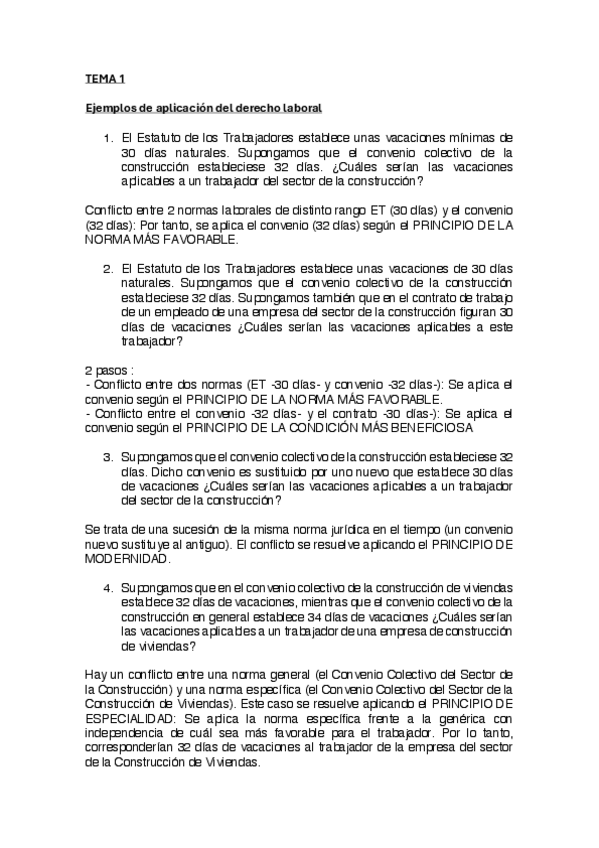 TEMA 1

Ejemplos de aplicación del derecho laboral

1. El Estatuto de los Trabajadores establece unas vacaciones mínimas de 30 días naturales. Supongamos que el convenio colectivo de la construcción estableciese 32 días. ¿Cuáles serían las vacaciones aplicables a un trabajador del sector de la construcción?

Conflicto entre 2 normas laborales de distinto rango ET (30 días) y el convenio (32 días): Por tanto, se aplica el convenio (32 días) según el PRINCIPIO DE LA NORMA MÁS FAVORABLE.

2. El Estatuto de los Trabajadores establece unas vacaciones de 30 días naturales. Supongamos que el convenio colectivo de la construcción estableciese 32 días. Supongamos también que en el contrato de trabajo de un empleado de una empresa del sector de la construcción figuran 30 días de vacaciones ¿Cuáles serían las vacaciones aplicables a este trabajador?

2 pasos :
- Conflicto entre dos normas (ET -30 días- y convenio -32 días-): Se aplica el convenio según el PRINCIPIO DE LA NORMA MÁS FAVORABLE.
- Conflicto entre el convenio -32 días- y el contrato -30 días-): Se aplica el convenio según el PRINCIPIO DE LA CONDICIÓN MÁS BENEFICIOSA

3. Supongamos que el convenio colectivo de la construcción estableciese 32 días. Dicho convenio es sustituido por uno nuevo que establece 30 días de vacaciones ¿Cuáles serían las vacaciones aplicables a un trabajador del sector de la construcción?

Se trata de una sucesión de la misma norma jurídica en el tiempo (un convenio nuevo sustituye al antiguo). El conflicto se resuelve aplicando el PRINCIPIO DE MODERNIDAD.

4. Supongamos que en el convenio colectivo de la construcción de viviendas establece 32 días de vacaciones, mientras que el convenio colectivo de la construcción en general establece 34 días de vacaciones ¿Cuáles serían las vacaciones aplicables a un trabajador de una empresa de construcción de viviendas?

Hay un conflicto entre una norma general (el Convenio Colectivo del Sector de la Construcción) y una norma específica (el Convenio Colectivo del Sector de la Construcción de Viviendas). Este caso se resuelve aplicando el PRINCIPIO DE ESPECIALIDAD: Se aplica la norma específica frente a la genérica con independencia de cuál sea más favorable para el trabajador. Por lo tanto, corresponderían 32 días de vacaciones al trabajador de la empresa del sector de la Construcción de Viviendas.